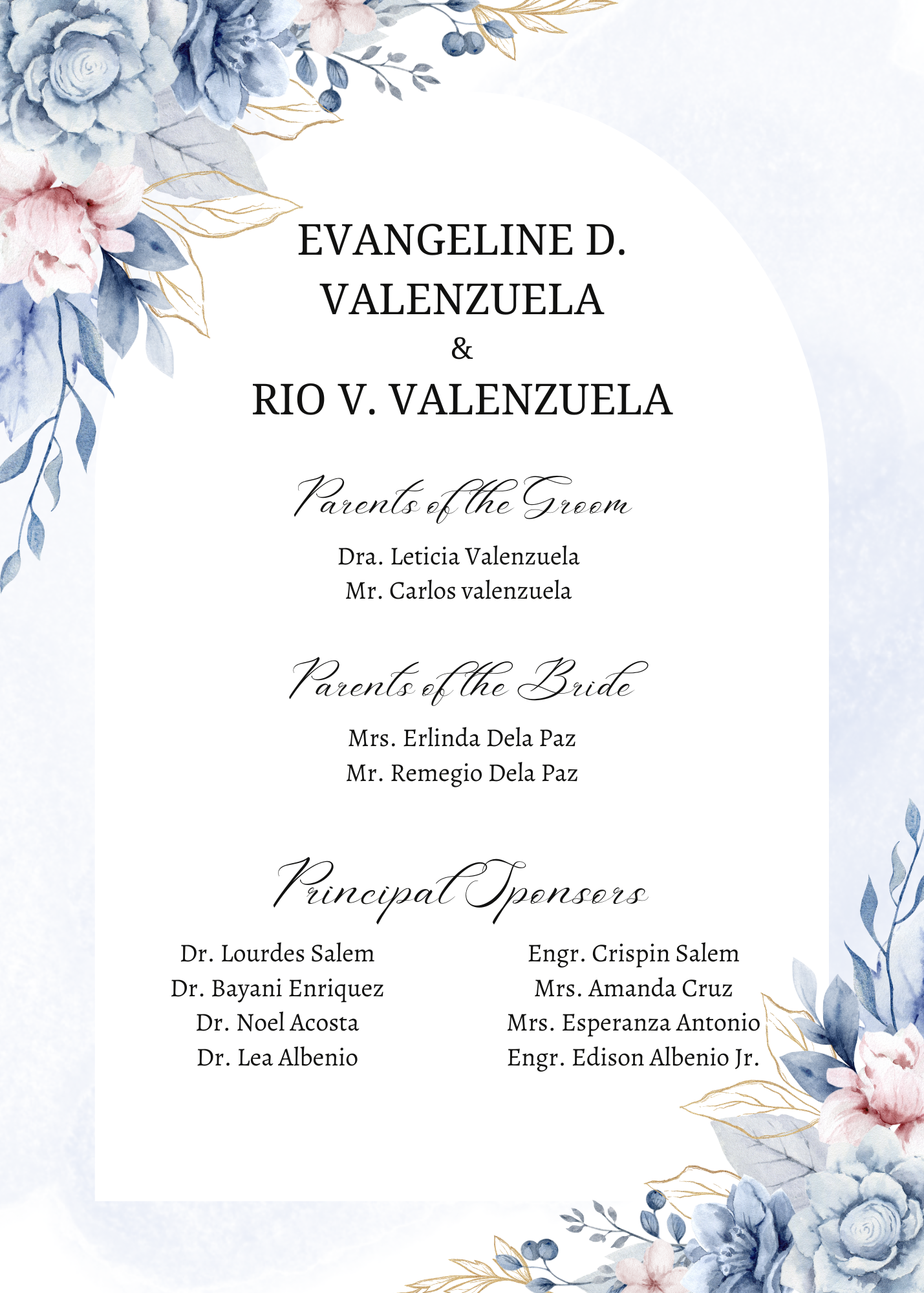 EVANGELINE D.
VALENZUELA
&
RIO V. VALENZUELA

Parents of the Groom

Dra. Leticia Valenzuela
Mr. Carlos valenzuela

Parents of the Bride

Mrs. Erlinda Dela Paz
Mr. Remegio Dela Paz

Principal Sponsors

Dr. Lourdes Salem
Dr. Bayani Enriquez
Dr. Noel Acosta
Dr. Lea Albenio

Engr. Crispin Salem
Mrs. Amanda Cruz
Mrs. Esperanza Antonio
Engr. Edison Albenio Jr.